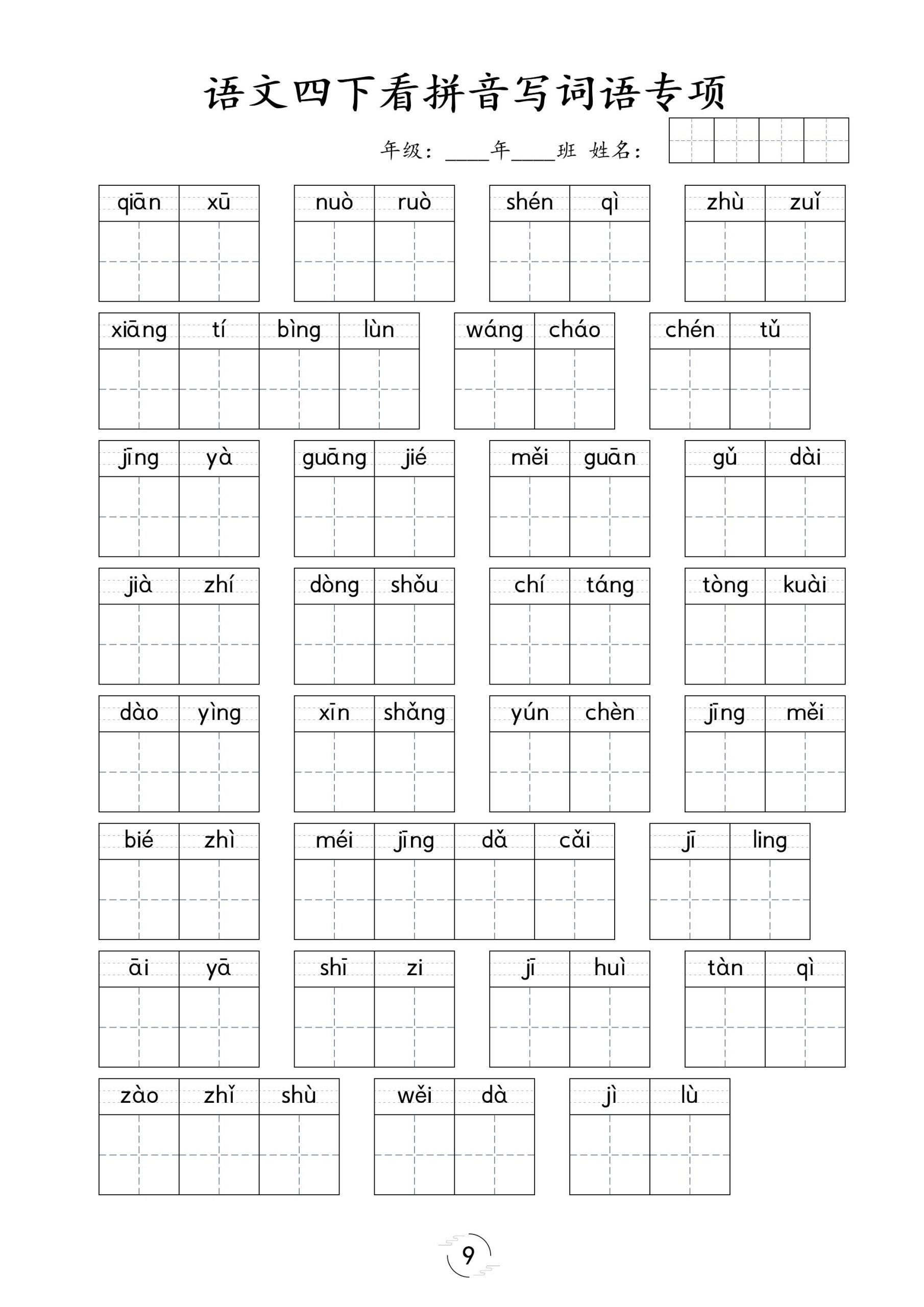 语文四下看拼音写词语专项

年级：____年____班 姓名：

qiān xū　nuò ruò　shén qì　zhù zuǐ

xiāng tí bìng lùn　wáng cháo　chén tǔ

jīng yà　guāng jié　měi guān　gǔ dài

jià zhí　dòng shǒu　chí táng　tòng kuài

dào yìng　xīn shǎng　yún chèn　jīng měi

bié zhì　méi jīng dǎ cǎi　jī ling

āi yā　shī zi　jī huì　tàn qì

zào zhǐ shù　wěi dà　jì lù

9